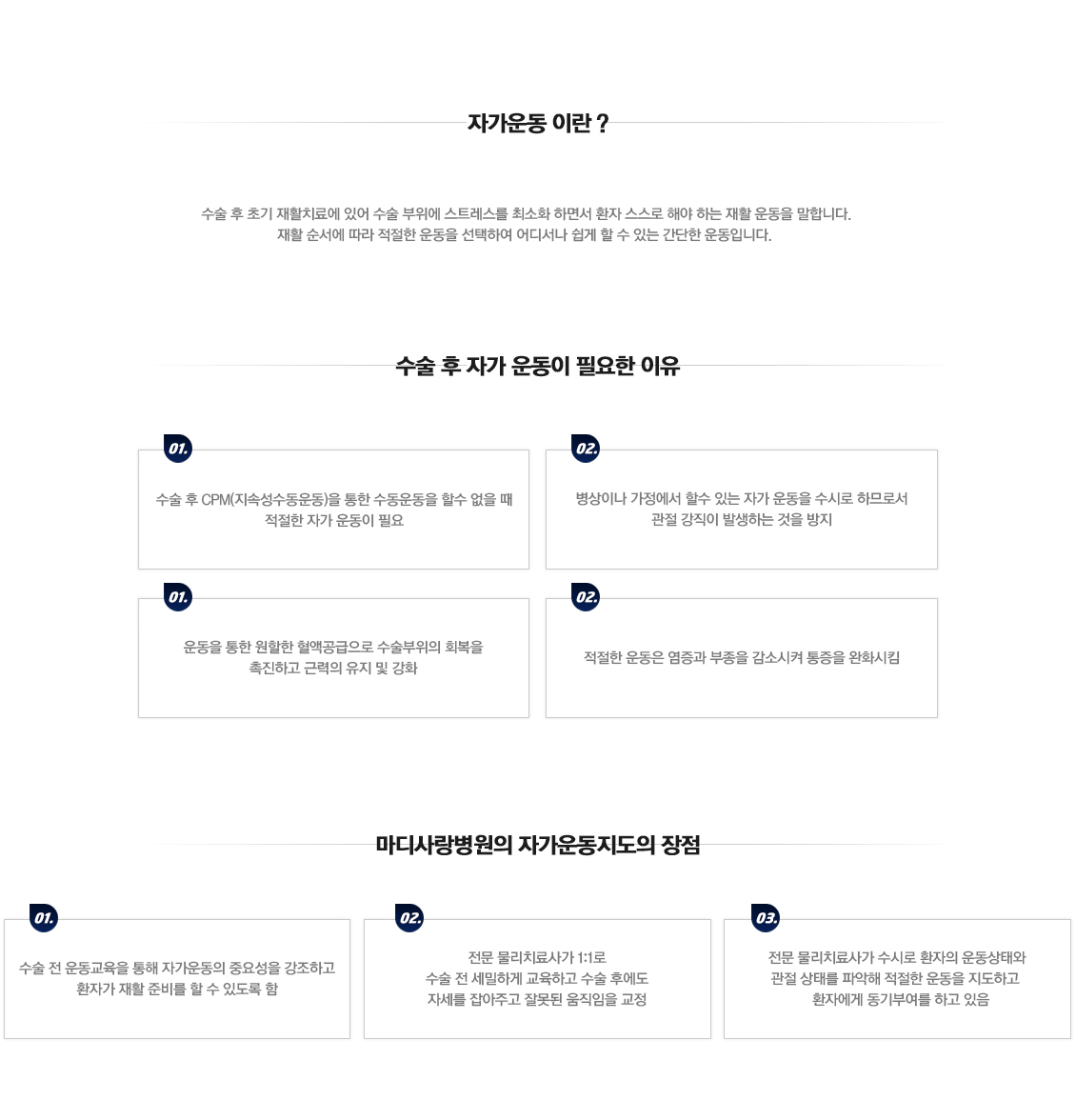 자가운동 이란 ?

수술 후 초기 재활치료에 있어 수술 부위에 스트레스를 최소화 하면서 환자 스스로 해야 하는 재활 운동을 말합니다.
재활 순서에 따라 적절한 운동을 선택하여 어디서나 쉽게 할 수 있는 간단한 운동입니다.

수술 후 자가 운동이 필요한 이유

01.
수술 후 CPM(지속성수동운동)을 통한 수동운동을 할수 없을 때 적절한 자가 운동이 필요

02.
병상이나 가정에서 할수 있는 자가 운동을 수시로 하므로서 관절 강직이 발생하는 것을 방지

01.
운동을 통한 원활한 혈액공급으로 수술부위의 회복을 촉진하고 근력의 유지 및 강화

02.
적절한 운동은 염증과 부종을 감소시켜 통증을 완화시킴

마디사랑병원의 자가운동지도의 장점

01.
수술 전 운동교육을 통해 자가운동의 중요성을 강조하고 환자가 재활 준비를 할 수 있도록 함

02.
전문 물리치료사가 1:1로 수술 전 세밀하게 교육하고 수술 후에도 자세를 잡아주고 잘못된 움직임을 교정

03.
전문 물리치료사가 수시로 환자의 운동상태와 관절 상태를 파악해 적절한 운동을 지도하고 환자에게 동기부여를 하고 있음